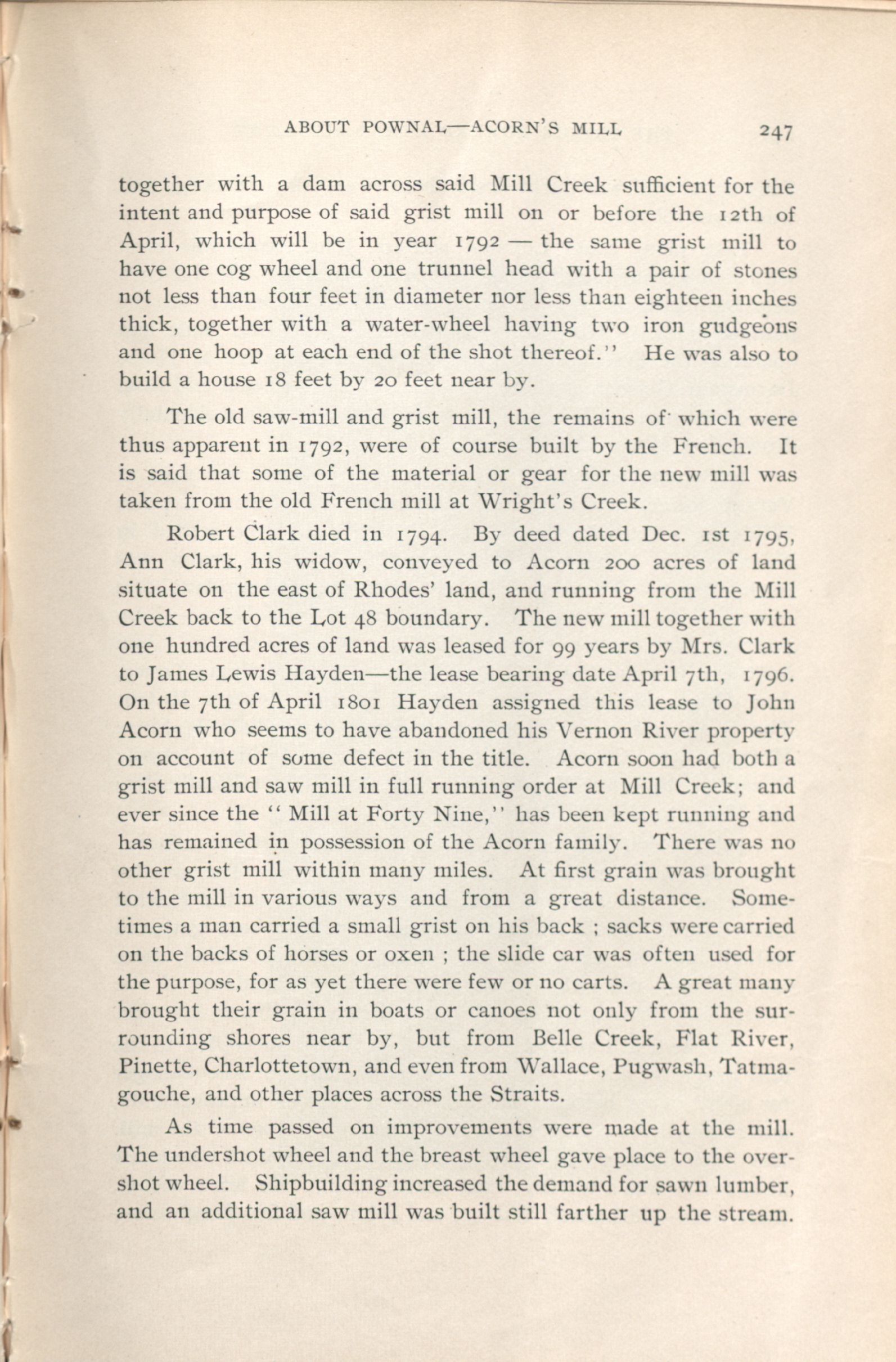 ABOUT POWNAL—ACORN'S MILL 247

together with a dam across said Mill Creek sufficient for the intent and purpose of said grist mill on or before the 12th of April, which will be in year 1792 — the same grist mill to have one cog wheel and one trunnel head with a pair of stones not less than four feet in diameter nor less than eighteen inches thick, together with a water-wheel having two iron gudgeons and one hoop at each end of the shot thereof." He was also to build a house 18 feet by 20 feet near by.

The old saw-mill and grist mill, the remains of which were thus apparent in 1792, were of course built by the French. It is said that some of the material or gear for the new mill was taken from the old French mill at Wright's Creek.

Robert Clark died in 1794. By deed dated Dec. 1st 1795, Ann Clark, his widow, conveyed to Acorn 200 acres of land situate on the east of Rhodes' land, and running from the Mill Creek back to the Lot 48 boundary. The new mill together with one hundred acres of land was leased for 99 years by Mrs. Clark to James Lewis Hayden—the lease bearing date April 7th, 1796. On the 7th of April 1801 Hayden assigned this lease to John Acorn who seems to have abandoned his Vernon River property on account of some defect in the title. Acorn soon had both a grist mill and saw mill in full running order at Mill Creek; and ever since the "Mill at Forty Nine," has been kept running and has remained in possession of the Acorn family. There was no other grist mill within many miles. At first grain was brought to the mill in various ways and from a great distance. Sometimes a man carried a small grist on his back ; sacks were carried on the backs of horses or oxen ; the slide car was often used for the purpose, for as yet there were few or no carts. A great many brought their grain in boats or canoes not only from the surrounding shores near by, but from Belle Creek, Flat River, Pinette, Charlottetown, and even from Wallace, Pugwash, Tatmagouche, and other places across the Straits.

As time passed on improvements were made at the mill. The undershot wheel and the breast wheel gave place to the overshot wheel. Shipbuilding increased the demand for sawn lumber, and an additional saw mill was built still farther up the stream.